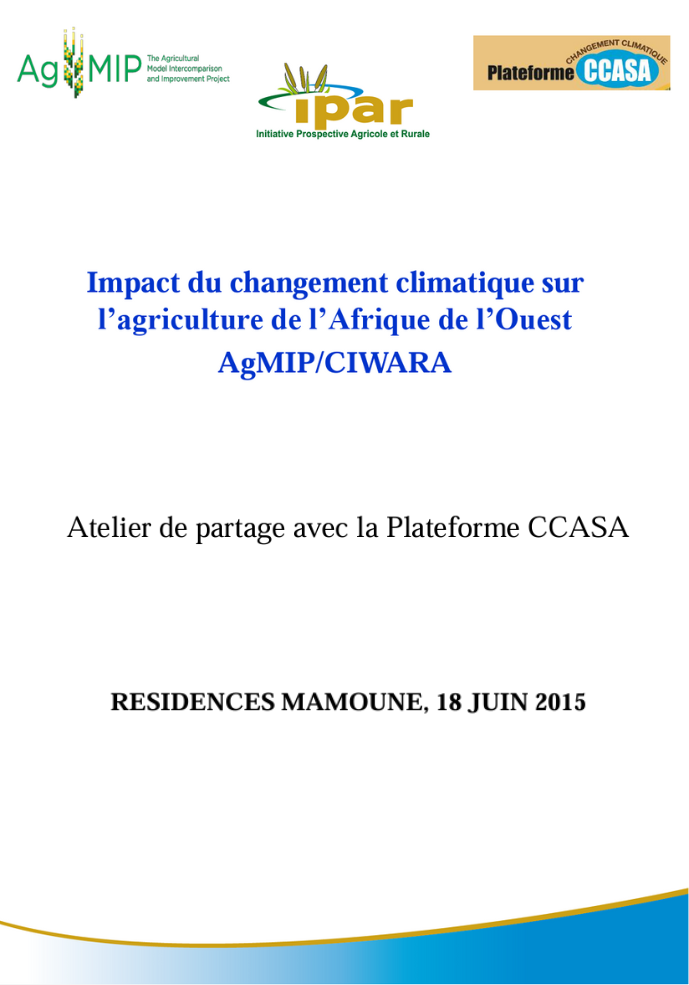 AgMIP The Agricultural Model Intercomparison and Improvement Project

ipar
Initiative Prospective Agricole et Rurale

CHANGEMENT CLIMATIQUE
Plateforme CCASA

Impact du changement climatique sur l'agriculture de l'Afrique de l'Ouest
AgMIP/CIWARA

Atelier de partage avec la Plateforme CCASA

RESIDENCES MAMOUNE, 18 JUIN 2015